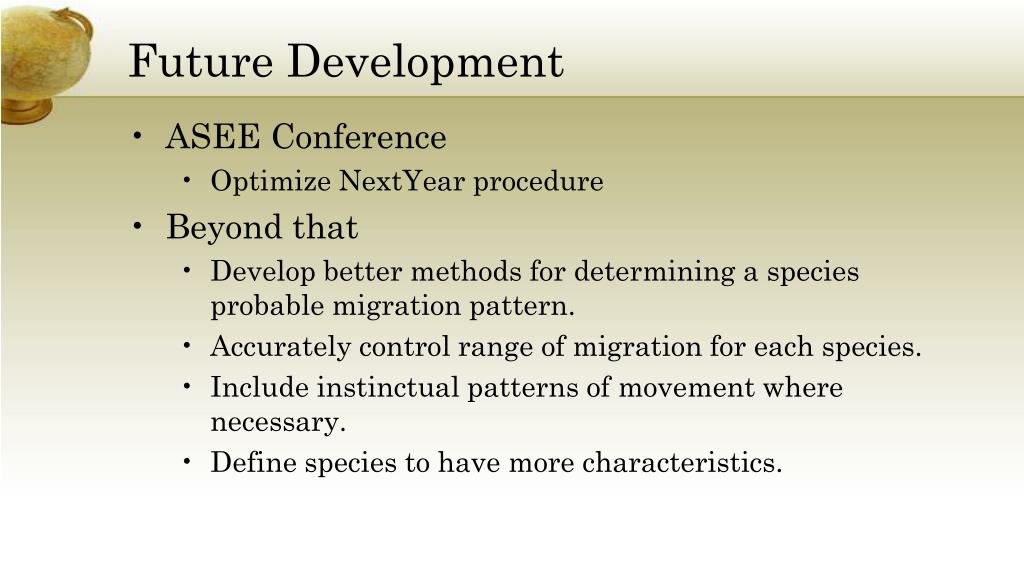 Future Development

• ASEE Conference
  • Optimize NextYear procedure
• Beyond that
  • Develop better methods for determining a species probable migration pattern.
  • Accurately control range of migration for each species.
  • Include instinctual patterns of movement where necessary.
  • Define species to have more characteristics.